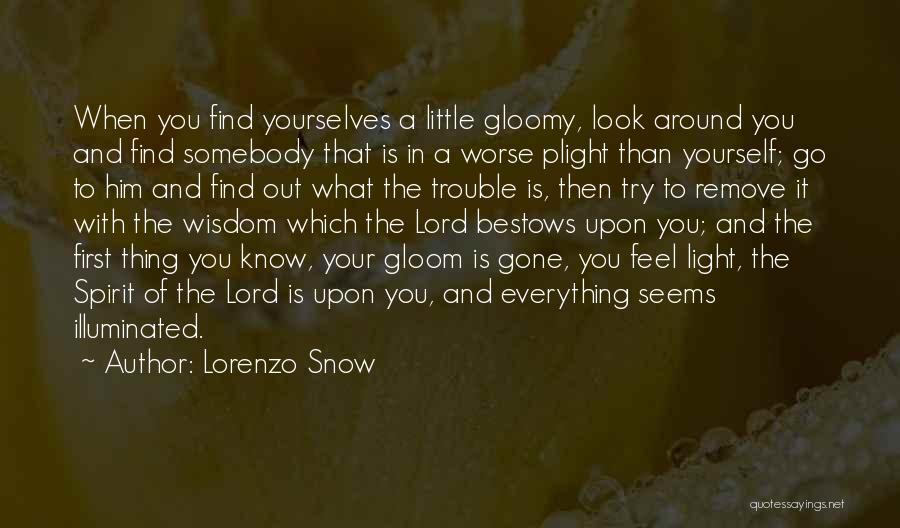 When you find yourselves a little gloomy, look around you and find somebody that is in a worse plight than yourself; go to him and find out what the trouble is, then try to remove it with the wisdom which the Lord bestows upon you; and the first thing you know, your gloom is gone, you feel light, the Spirit of the Lord is upon you, and everything seems illuminated.
~ Author: Lorenzo Snow

quotessayings.net